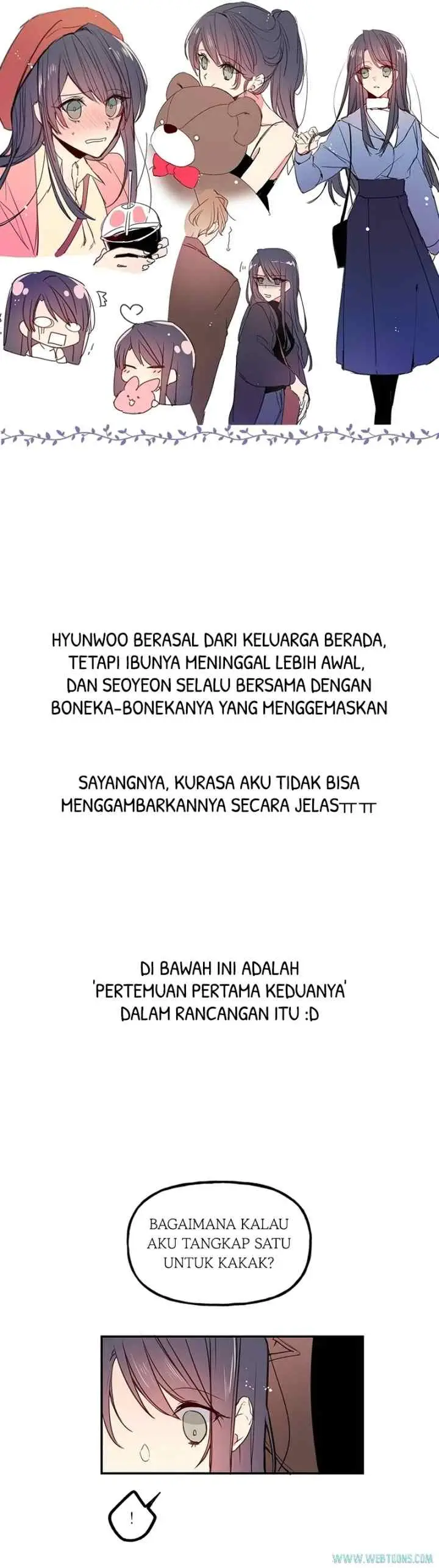 HYUNWOO BERASAL DARI KELUARGA BERADA, TETAPI IBUNYA MENINGGAL LEBIH AWAL, DAN SEOYEON SELALU BERSAMA DENGAN BONEKA-BONEKANYA YANG MENGGEMASKAN

SAYANGNYA, KURASA AKU TIDAK BISA MENGGAMBARKANNYA SECARA JELASㅠㅠ

DI BAWAH INI ADALAH 'PERTEMUAN PERTAMA KEDUANYA' DALAM RANCANGAN ITU :D

BAGAIMANA KALAU AKU TANGKAP SATU UNTUK KAKAK?

!

WWW.WEBTOONS.COM